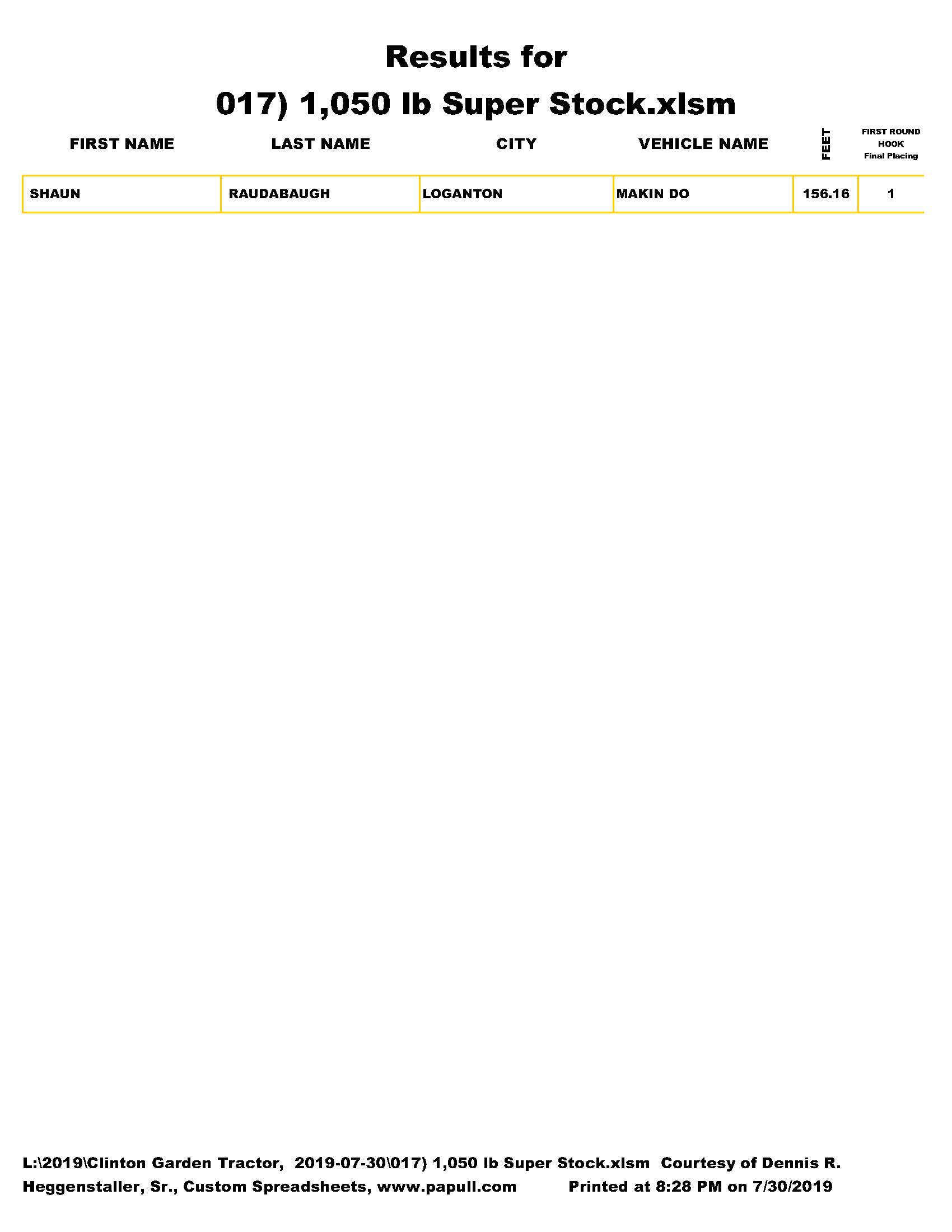 Results for

017) 1,050 lb Super Stock.xlsm

| FIRST NAME | LAST NAME | CITY | VEHICLE NAME | FEET | FIRST ROUND HOOK Final Placing |
|---|---|---|---|---|---|
| SHAUN | RAUDABAUGH | LOGANTON | MAKIN DO | 156.16 | 1 |

L:\2019\Clinton Garden Tractor, 2019-07-30\017) 1,050 lb Super Stock.xlsm Courtesy of Dennis R. Heggenstaller, Sr., Custom Spreadsheets, www.papull.com Printed at 8:28 PM on 7/30/2019